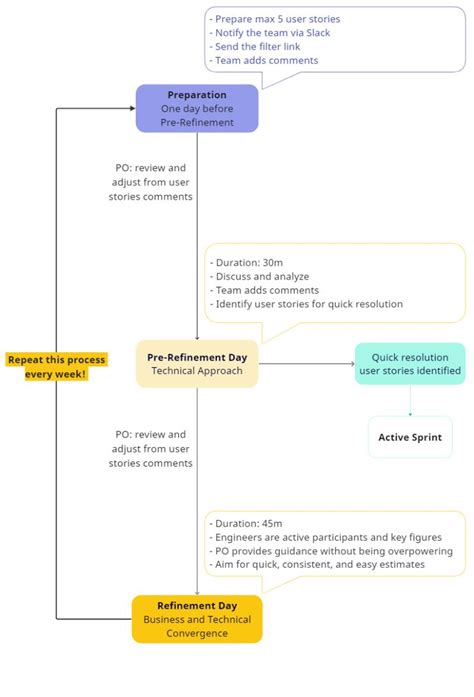 - Prepare max 5 user stories
- Notify the team via Slack
- Send the filter link
- Team adds comments

Preparation
One day before Pre-Refinement

PO: review and adjust from user stories comments

- Duration: 30m
- Discuss and analyze
- Team adds comments
- Identify user stories for quick resolution

Repeat this process every week!

Pre-Refinement Day
Technical Approach

Quick resolution user stories identified

Active Sprint

PO: review and adjust from user stories comments

- Duration: 45m
- Engineers are active participants and key figures
- PO provides guidance without being overpowering
- Aim for quick, consistent, and easy estimates

Refinement Day
Business and Technical Convergence